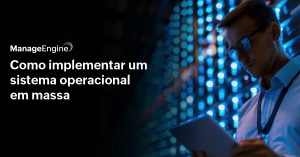 ManageEngine

Como implementar um sistema operacional em massa